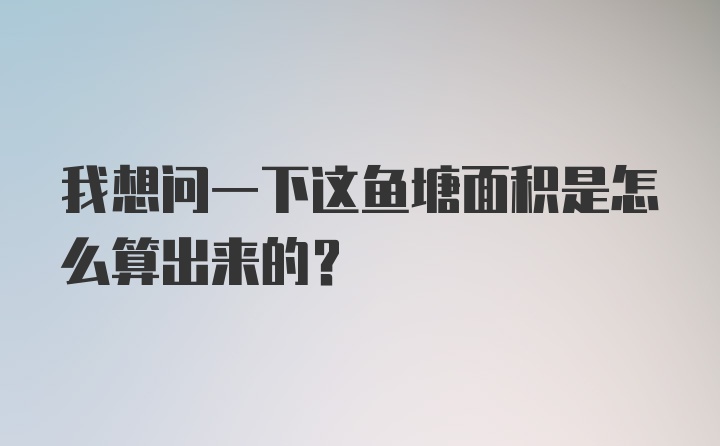 我想问一下这鱼塘面积是怎么算出来的？